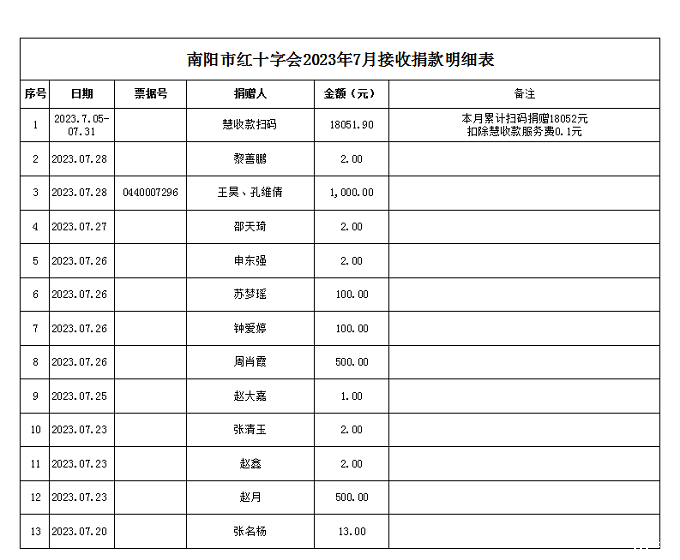 南阳市红十字会2023年7月接收捐款明细表

| 序号 | 日期 | 票据号 | 捐赠人 | 金额（元） | 备注 |
|---|---|---|---|---|---|
| 1 | 2023.7.05-07.31 | | 慧收款扫码 | 18051.90 | 本月累计扫码捐赠18052元 扣除慧收款服务费0.1元 |
| 2 | 2023.07.28 | | 黎善鹏 | 2.00 | |
| 3 | 2023.07.28 | 0440007296 | 王昊、孔维倩 | 1,000.00 | |
| 4 | 2023.07.27 | | 邵天琦 | 2.00 | |
| 5 | 2023.07.26 | | 申东强 | 2.00 | |
| 6 | 2023.07.26 | | 苏梦瑶 | 100.00 | |
| 7 | 2023.07.26 | | 钟爱婷 | 100.00 | |
| 8 | 2023.07.26 | | 周肖霞 | 500.00 | |
| 9 | 2023.07.25 | | 赵大嘉 | 1.00 | |
| 10 | 2023.07.23 | | 张清玉 | 2.00 | |
| 11 | 2023.07.23 | | 赵鑫 | 2.00 | |
| 12 | 2023.07.23 | | 赵月 | 500.00 | |
| 13 | 2023.07.20 | | 张名杨 | 13.00 | |